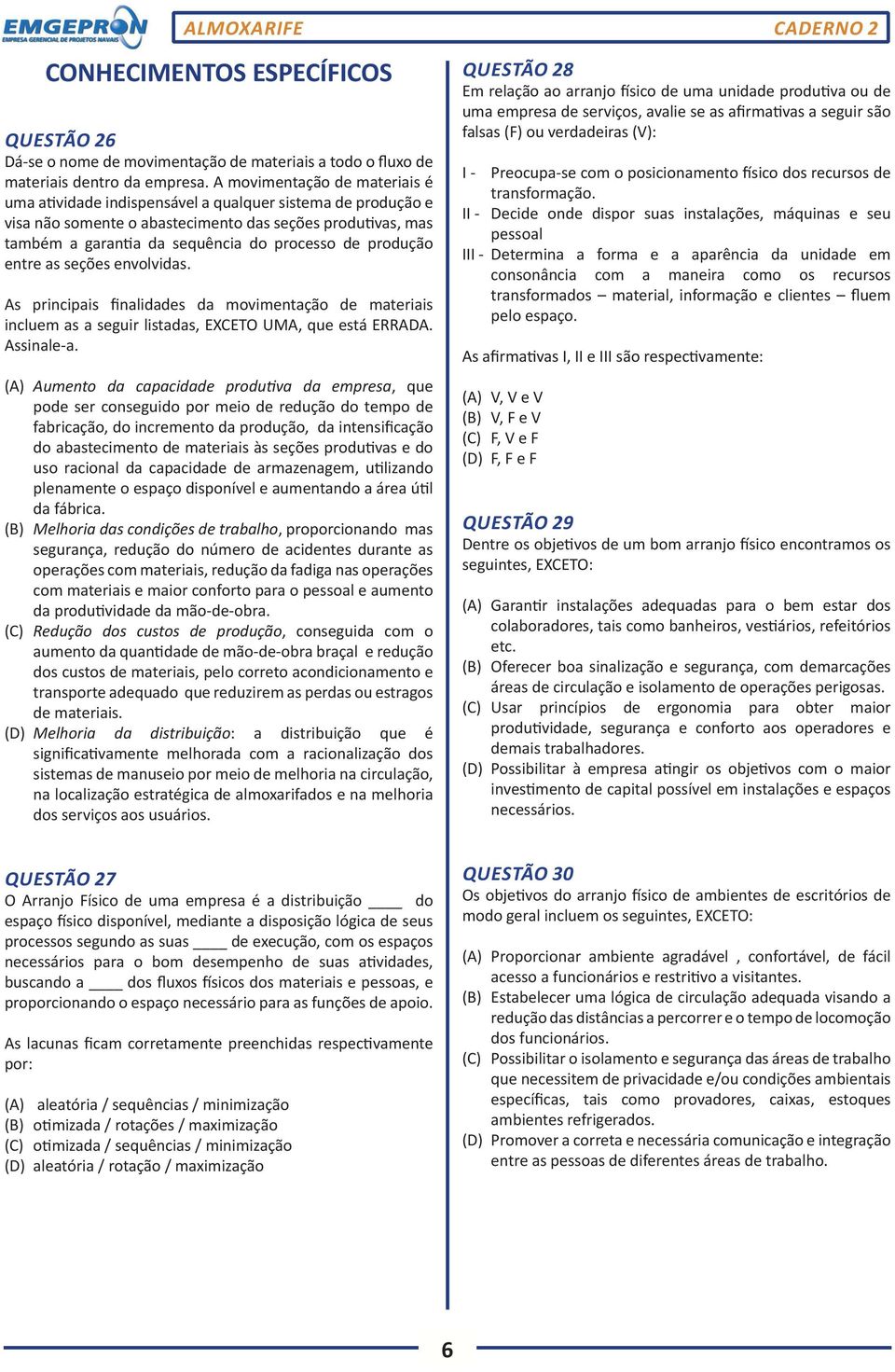 EMGEPRON
EMPRESA GERENCIAL DE PROJETOS NAVAIS

ALMOXARIFE

CADERNO 2

CONHECIMENTOS ESPECÍFICOS

QUESTÃO 26
Dá-se o nome de movimentação de materiais a todo o fluxo de materiais dentro da empresa. A movimentação de materiais é uma atividade indispensável a qualquer sistema de produção e visa não somente o abastecimento das seções produtivas, mas também a garantia da sequência do processo de produção entre as seções envolvidas.

As principais finalidades da movimentação de materiais incluem as a seguir listadas, EXCETO UMA, que está ERRADA. Assinale-a.

(A) Aumento da capacidade produtiva da empresa, que pode ser conseguido por meio de redução do tempo de fabricação, do incremento da produção, da intensificação do abastecimento de materiais às seções produtivas e do uso racional da capacidade de armazenagem, utilizando plenamente o espaço disponível e aumentando a área útil da fábrica.
(B) Melhoria das condições de trabalho, proporcionando mas segurança, redução do número de acidentes durante as operações com materiais, redução da fadiga nas operações com materiais e maior conforto para o pessoal e aumento da produtividade da mão-de-obra.
(C) Redução dos custos de produção, conseguida com o aumento da quantidade de mão-de-obra braçal e redução dos custos de materiais, pelo correto acondicionamento e transporte adequado que reduzirem as perdas ou estragos de materiais.
(D) Melhoria da distribuição: a distribuição que é significativamente melhorada com a racionalização dos sistemas de manuseio por meio de melhoria na circulação, na localização estratégica de almoxarifados e na melhoria dos serviços aos usuários.

QUESTÃO 27
O Arranjo Físico de uma empresa é a distribuição ____ do espaço físico disponível, mediante a disposição lógica de seus processos segundo as suas ____ de execução, com os espaços necessários para o bom desempenho de suas atividades, buscando a ____ dos fluxos físicos dos materiais e pessoas, e proporcionando o espaço necessário para as funções de apoio.

As lacunas ficam corretamente preenchidas respectivamente por:

(A) aleatória / sequências / minimização
(B) otimizada / rotações / maximização
(C) otimizada / sequências / minimização
(D) aleatória / rotação / maximização

QUESTÃO 28
Em relação ao arranjo físico de uma unidade produtiva ou de uma empresa de serviços, avalie se as afirmativas a seguir são falsas (F) ou verdadeiras (V):

I - Preocupa-se com o posicionamento físico dos recursos de transformação.
II - Decide onde dispor suas instalações, máquinas e seu pessoal
III - Determina a forma e a aparência da unidade em consonância com a maneira como os recursos transformados – material, informação e clientes – fluem pelo espaço.

As afirmativas I, II e III são respectivamente:

(A) V, V e V
(B) V, F e V
(C) F, V e F
(D) F, F e F

QUESTÃO 29
Dentre os objetivos de um bom arranjo físico encontramos os seguintes, EXCETO:

(A) Garantir instalações adequadas para o bem estar dos colaboradores, tais como banheiros, vestiários, refeitórios etc.
(B) Oferecer boa sinalização e segurança, com demarcações áreas de circulação e isolamento de operações perigosas.
(C) Usar princípios de ergonomia para obter maior produtividade, segurança e conforto aos operadores e demais trabalhadores.
(D) Possibilitar à empresa atingir os objetivos com o maior investimento de capital possível em instalações e espaços necessários.

QUESTÃO 30
Os objetivos do arranjo físico de ambientes de escritórios de modo geral incluem os seguintes, EXCETO:

(A) Proporcionar ambiente agradável , confortável, de fácil acesso a funcionários e restritivo a visitantes.
(B) Estabelecer uma lógica de circulação adequada visando a redução das distâncias a percorrer e o tempo de locomoção dos funcionários.
(C) Possibilitar o isolamento e segurança das áreas de trabalho que necessitem de privacidade e/ou condições ambientais específicas, tais como provadores, caixas, estoques ambientes refrigerados.
(D) Promover a correta e necessária comunicação e integração entre as pessoas de diferentes áreas de trabalho.

6